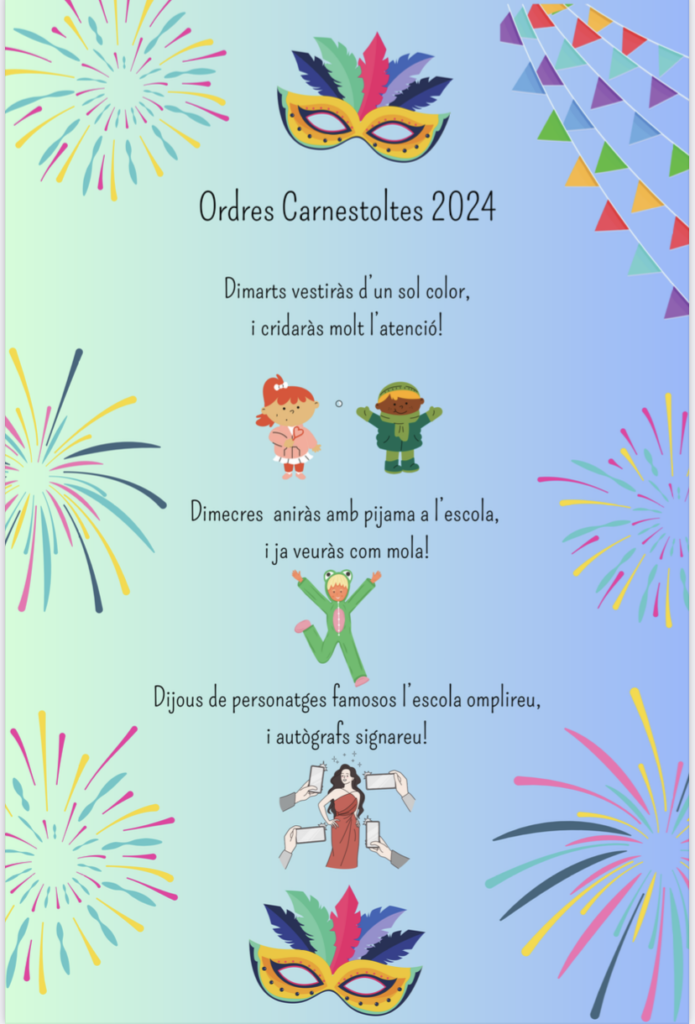 Ordres Carnestoltes 2024

Dimarts vestiràs d'un sol color,
i cridaràs molt l'atenció!

Dimecres aniràs amb pijama a l'escola,
i ja veuràs com mola!

Dijous de personatges famosos l'escola omplireu,
i autògrafs signareu!